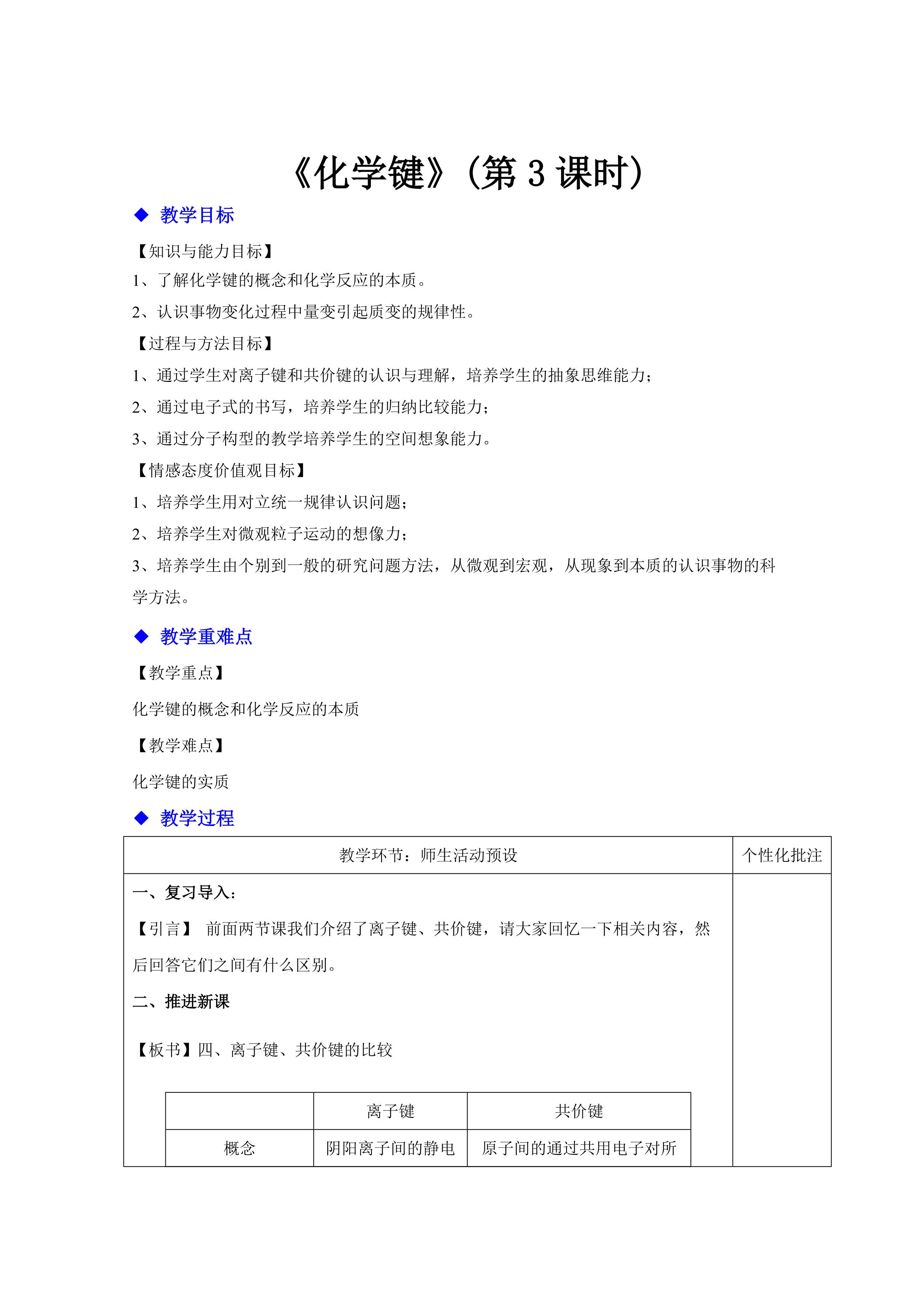 《化学键》(第 3 课时)

◆ 教学目标

【知识与能力目标】

1、了解化学键的概念和化学反应的本质。

2、认识事物变化过程中量变引起质变的规律性。

【过程与方法目标】

1、通过学生对离子键和共价键的认识与理解，培养学生的抽象思维能力；

2、通过电子式的书写，培养学生的归纳比较能力；

3、通过分子构型的教学培养学生的空间想象能力。

【情感态度价值观目标】

1、培养学生用对立统一规律认识问题；

2、培养学生对微观粒子运动的想像力；

3、培养学生由个别到一般的研究问题方法，从微观到宏观，从现象到本质的认识事物的科学方法。

◆ 教学重难点

【教学重点】

化学键的概念和化学反应的本质

【教学难点】

化学键的实质

◆ 教学过程

| 教学环节：师生活动预设 | 个性化批注 |
|---|---|
| 一、复习导入：<br>【引言】 前面两节课我们介绍了离子键、共价键，请大家回忆一下相关内容，然后回答它们之间有什么区别。<br>二、推进新课<br>【板书】四、离子键、共价键的比较 | |

| | 离子键 | 共价键 |
|---|---|---|
| 概念 | 阴阳离子间的静电 | 原子间的通过共用电子对所 |